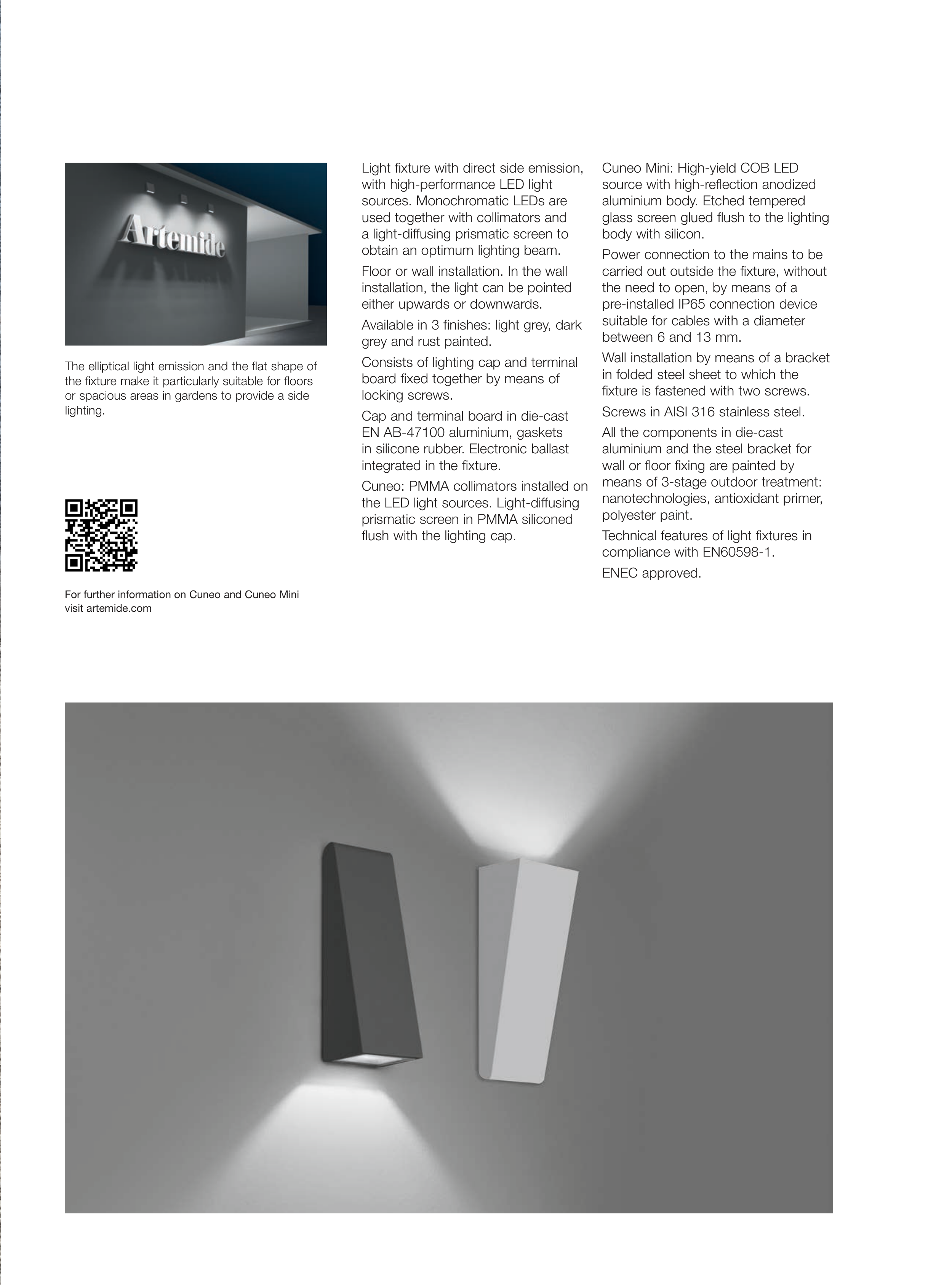 Artemide

The elliptical light emission and the flat shape of the fixture make it particularly suitable for floors or spacious areas in gardens to provide a side lighting.

For further information on Cuneo and Cuneo Mini visit artemide.com

Light fixture with direct side emission, with high-performance LED light sources. Monochromatic LEDs are used together with collimators and a light-diffusing prismatic screen to obtain an optimum lighting beam.

Floor or wall installation. In the wall installation, the light can be pointed either upwards or downwards.

Available in 3 finishes: light grey, dark grey and rust painted.

Consists of lighting cap and terminal board fixed together by means of locking screws.

Cap and terminal board in die-cast EN AB-47100 aluminium, gaskets in silicone rubber. Electronic ballast integrated in the fixture.

Cuneo: PMMA collimators installed on the LED light sources. Light-diffusing prismatic screen in PMMA siliconed flush with the lighting cap.

Cuneo Mini: High-yield COB LED source with high-reflection anodized aluminium body. Etched tempered glass screen glued flush to the lighting body with silicon.

Power connection to the mains to be carried out outside the fixture, without the need to open, by means of a pre-installed IP65 connection device suitable for cables with a diameter between 6 and 13 mm.

Wall installation by means of a bracket in folded steel sheet to which the fixture is fastened with two screws.

Screws in AISI 316 stainless steel.

All the components in die-cast aluminium and the steel bracket for wall or floor fixing are painted by means of 3-stage outdoor treatment: nanotechnologies, antioxidant primer, polyester paint.

Technical features of light fixtures in compliance with EN60598-1.

ENEC approved.